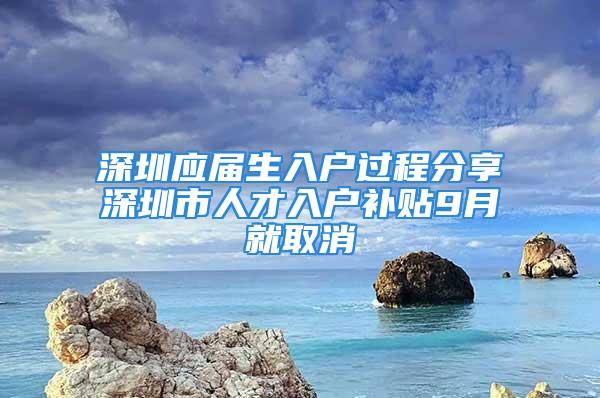 深圳应届生入户过程分享深圳市人才入户补贴9月就取消